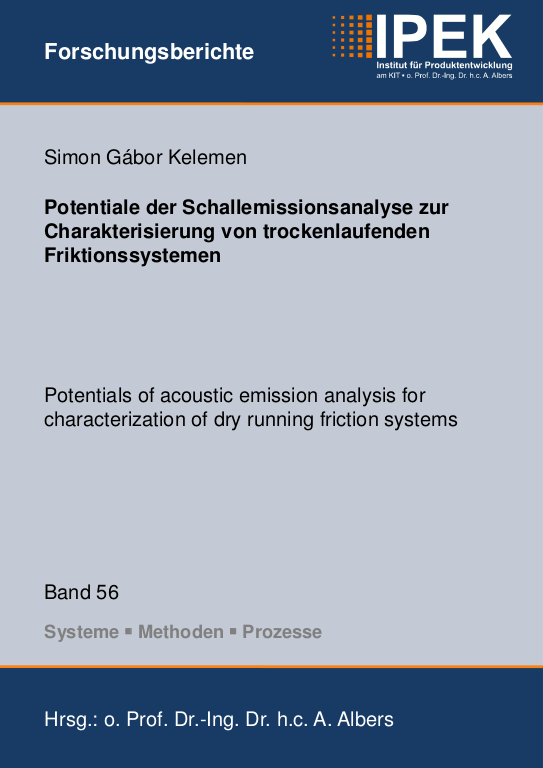 Forschungsberichte

IPEK
Institut für Produktentwicklung
am KIT • o. Prof. Dr.-Ing. Dr. h.c. A. Albers

Simon Gábor Kelemen

Potentiale der Schallemissionsanalyse zur Charakterisierung von trockenlaufenden Friktionssystemen

Potentials of acoustic emission analysis for characterization of dry running friction systems

Band 56

Systeme ▪ Methoden ▪ Prozesse

Hrsg.: o. Prof. Dr.-Ing. Dr. h.c. A. Albers